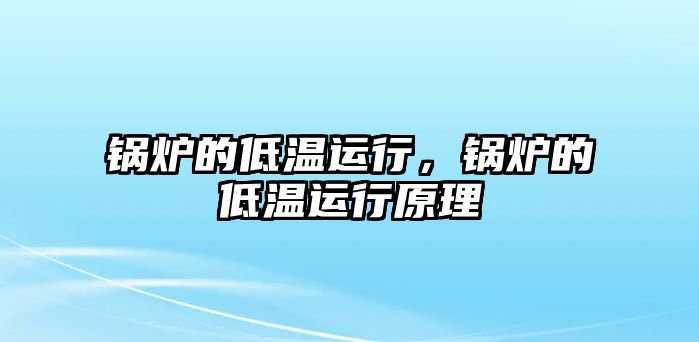 锅炉的低温运行，锅炉的低温运行原理